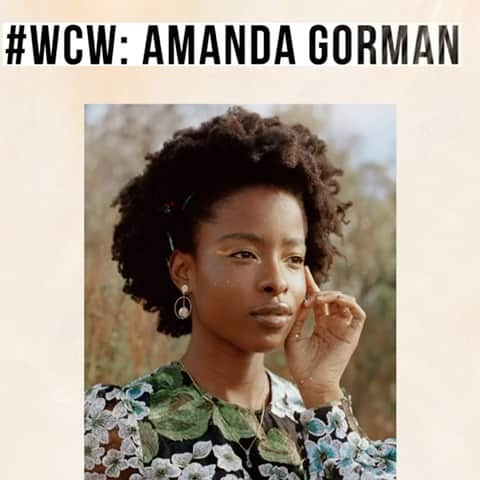 #WCW: AMANDA GORMAN